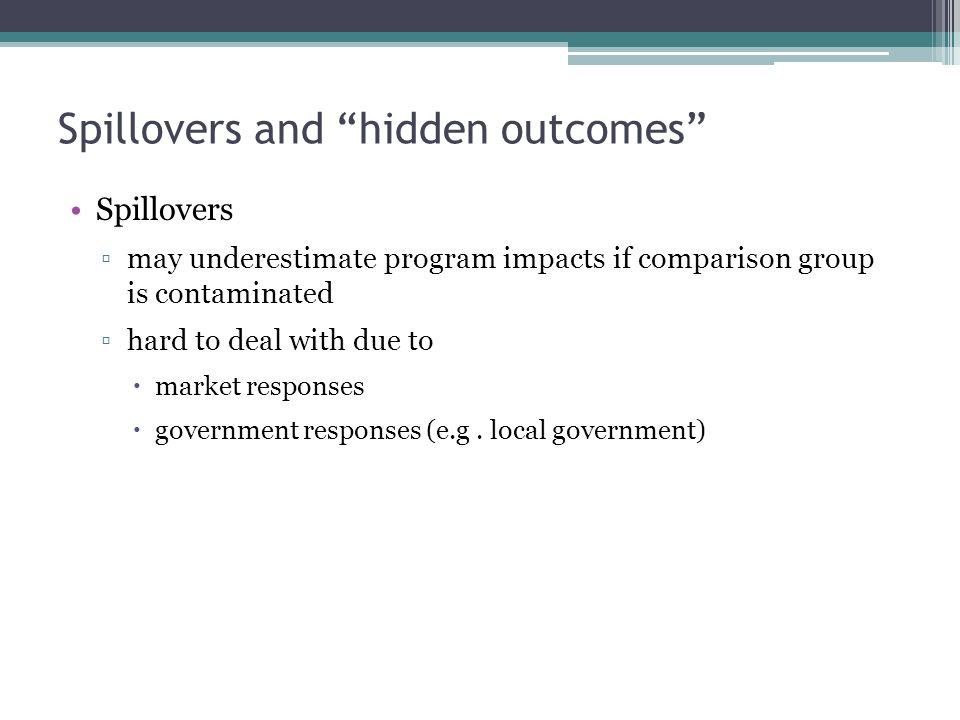 Spillovers and “hidden outcomes”

• Spillovers

▫ may underestimate program impacts if comparison group is contaminated

▫ hard to deal with due to

• market responses

• government responses (e.g . local government)